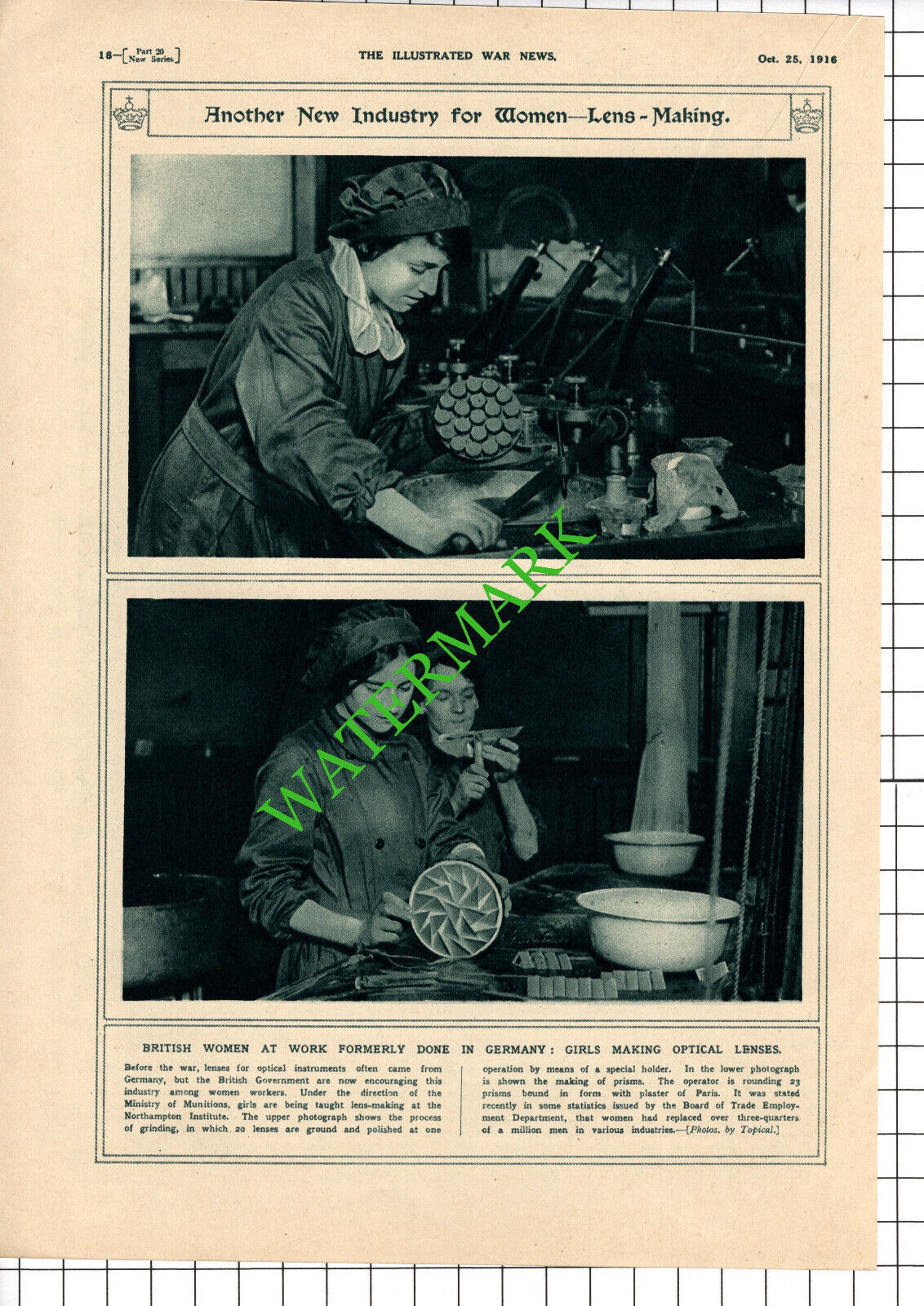 18—[Part 20 New Series]

THE ILLUSTRATED WAR NEWS.

Oct. 25, 1916

Another New Industry for Women—Lens-Making.

WATERMARK

BRITISH WOMEN AT WORK FORMERLY DONE IN GERMANY: GIRLS MAKING OPTICAL LENSES.

Before the war, lenses for optical instruments often came from Germany, but the British Government are now encouraging this industry among women workers. Under the direction of the Ministry of Munitions, girls are being taught lens-making at the Northampton Institute. The upper photograph shows the process of grinding, in which 20 lenses are ground and polished at one operation by means of a special holder. In the lower photograph is shown the making of prisms. The operator is rounding 23 prisms bound in form with plaster of Paris. It was stated recently in some statistics issued by the Board of Trade Employment Department, that women had replaced over three-quarters of a million men in various industries.—[Photos. by Topical.]